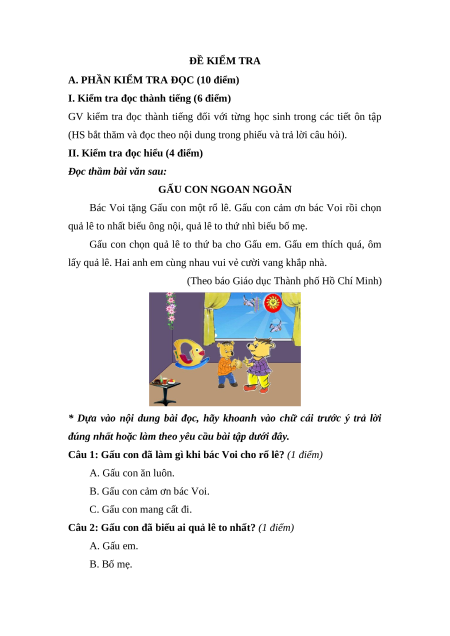 ĐỀ KIỂM TRA

A. PHẦN KIỂM TRA ĐỌC (10 điểm)

I. Kiểm tra đọc thành tiếng (6 điểm)

GV kiểm tra đọc thành tiếng đối với từng học sinh trong các tiết ôn tập (HS bắt thăm và đọc theo nội dung trong phiếu và trả lời câu hỏi).

II. Kiểm tra đọc hiểu (4 điểm)

Đọc thầm bài văn sau:

GẤU CON NGOAN NGOÃN

Bác Voi tặng Gấu con một rổ lê. Gấu con cảm ơn bác Voi rồi chọn quả lê to nhất biếu ông nội, quả lê to thứ nhì biếu bố mẹ.

Gấu con chọn quả lê to thứ ba cho Gấu em. Gấu em thích quá, ôm lấy quả lê. Hai anh em cùng nhau vui vẻ cười vang khắp nhà.

(Theo báo Giáo dục Thành phố Hồ Chí Minh)

* Dựa vào nội dung bài đọc, hãy khoanh vào chữ cái trước ý trả lời đúng nhất hoặc làm theo yêu cầu bài tập dưới đây.

Câu 1: Gấu con đã làm gì khi bác Voi cho rổ lê? (1 điểm)

A. Gấu con ăn luôn.

B. Gấu con cảm ơn bác Voi.

C. Gấu con mang cất đi.

Câu 2: Gấu con đã biếu ai quả lê to nhất? (1 điểm)

A. Gấu em.

B. Bố mẹ.